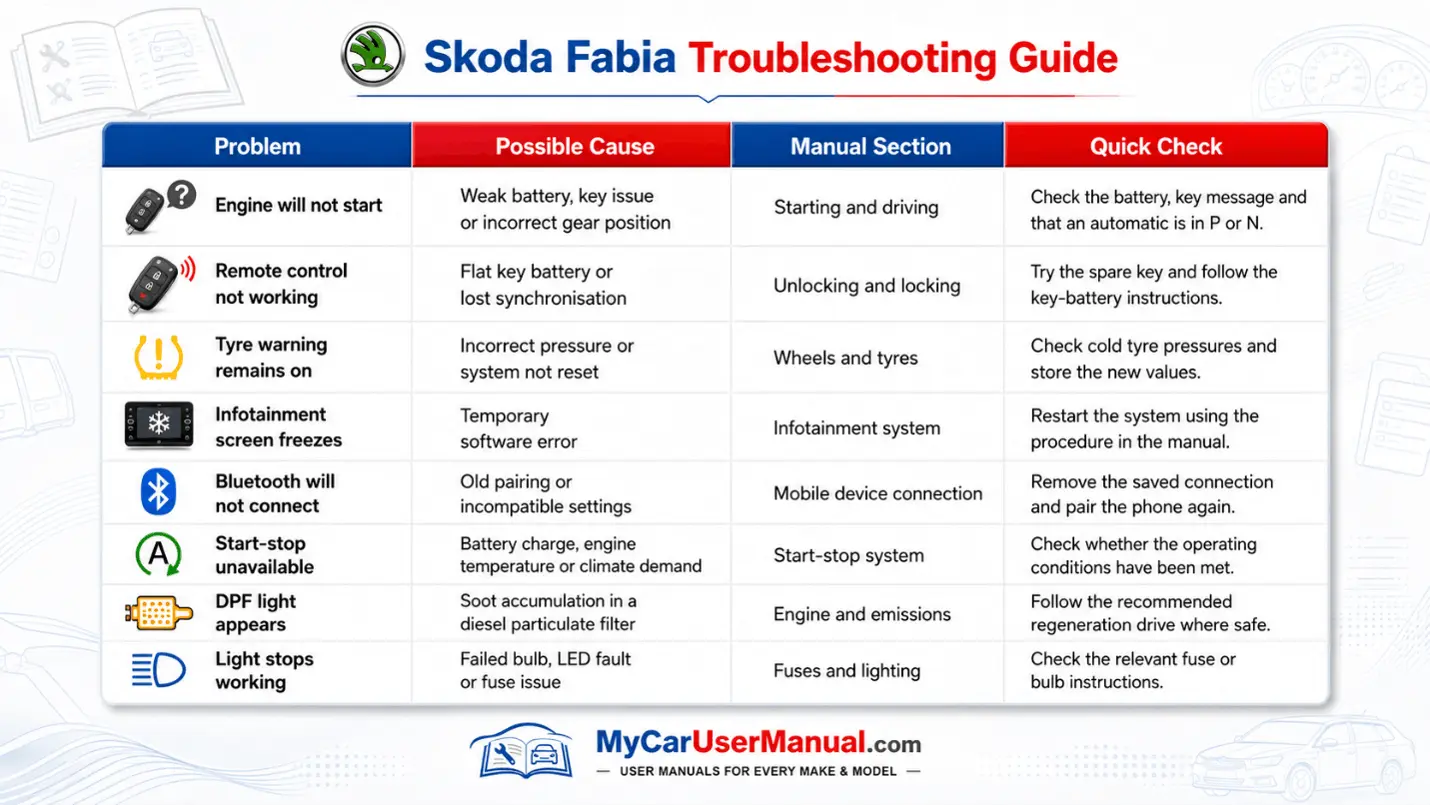 Skoda Fabia Troubleshooting Guide

| Problem | Possible Cause | Manual Section | Quick Check |
|---|---|---|---|
| Engine will not start | Weak battery, key issue or incorrect gear position | Starting and driving | Check the battery, key message and that an automatic is in P or N. |
| Remote control not working | Flat key battery or lost synchronisation | Unlocking and locking | Try the spare key and follow the key-battery instructions. |
| Tyre warning remains on | Incorrect pressure or system not reset | Wheels and tyres | Check cold tyre pressures and store the new values. |
| Infotainment screen freezes | Temporary software error | Infotainment system | Restart the system using the procedure in the manual. |
| Bluetooth will not connect | Old pairing or incompatible settings | Mobile device connection | Remove the saved connection and pair the phone again. |
| Start-stop unavailable | Battery charge, engine temperature or climate demand | Start-stop system | Check whether the operating conditions have been met. |
| DPF light appears | Soot accumulation in a diesel particulate filter | Engine and emissions | Follow the recommended regeneration drive where safe. |
| Light stops working | Failed bulb, LED fault or fuse issue | Fuses and lighting | Check the relevant fuse or bulb instructions. |

MyCarUserManual.com
— USER MANUALS FOR EVERY MAKE & MODEL —